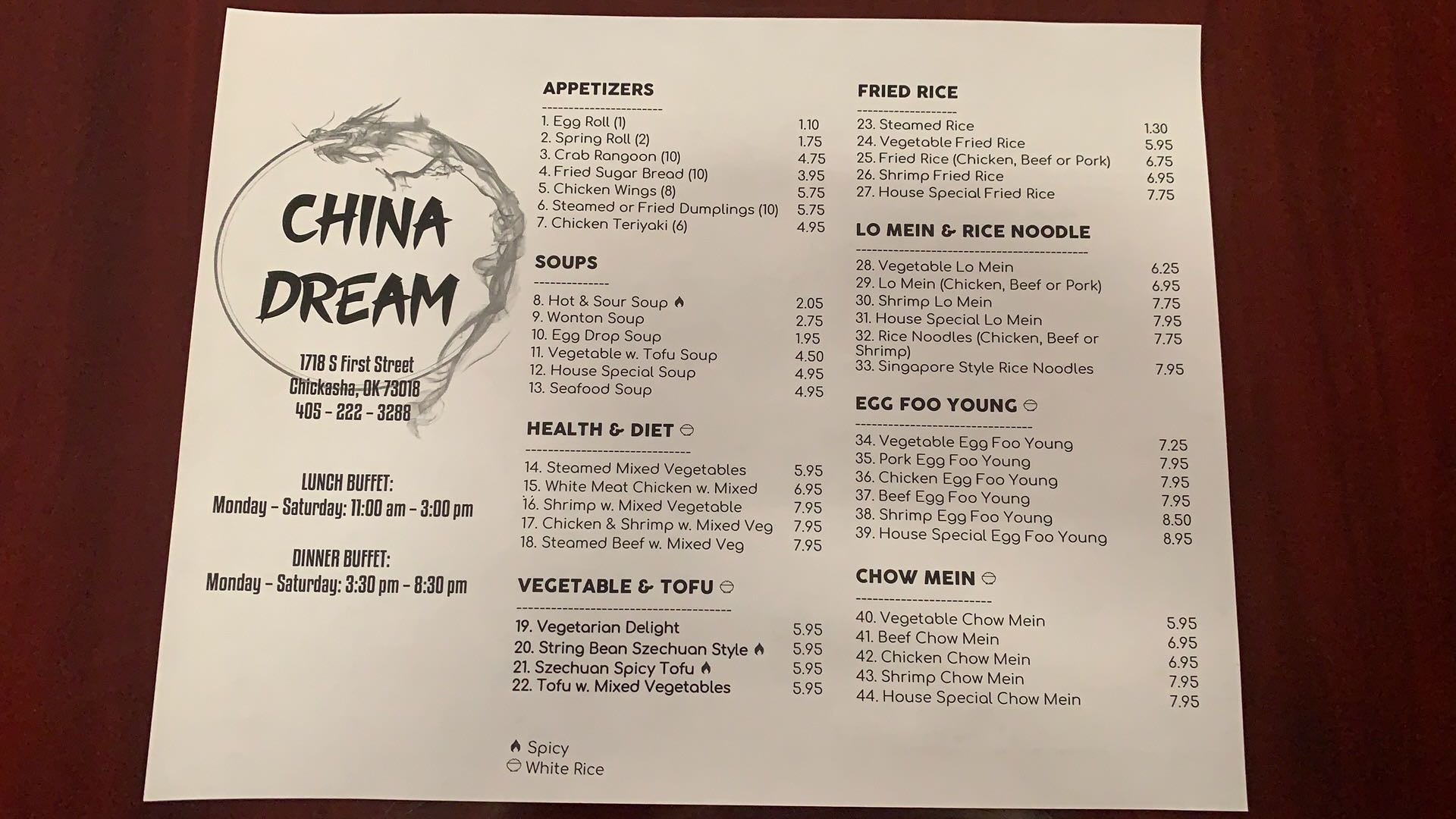 CHINA DREAM

1718 S First Street
Chickasha, OK 73018
405 - 222 - 3288

LUNCH BUFFET:
Monday - Saturday: 11:00 am - 3:00 pm

DINNER BUFFET:
Monday - Saturday: 3:30 pm - 8:30 pm

APPETIZERS

1. Egg Roll (1) 1.10
2. Spring Roll (2) 1.75
3. Crab Rangoon (10) 4.75
4. Fried Sugar Bread (10) 3.95
5. Chicken Wings (8) 5.75
6. Steamed or Fried Dumplings (10) 5.75
7. Chicken Teriyaki (6) 4.95

SOUPS

8. Hot & Sour Soup 2.05
9. Wonton Soup 2.75
10. Egg Drop Soup 1.95
11. Vegetable w. Tofu Soup 4.50
12. House Special Soup 4.95
13. Seafood Soup 4.95

HEALTH & DIET

14. Steamed Mixed Vegetables 5.95
15. White Meat Chicken w. Mixed 6.95
16. Shrimp w. Mixed Vegetable 7.95
17. Chicken & Shrimp w. Mixed Veg 7.95
18. Steamed Beef w. Mixed Veg 7.95

VEGETABLE & TOFU

19. Vegetarian Delight 5.95
20. String Bean Szechuan Style 5.95
21. Szechuan Spicy Tofu 5.95
22. Tofu w. Mixed Vegetables 5.95

Spicy
White Rice

FRIED RICE

23. Steamed Rice 1.30
24. Vegetable Fried Rice 5.95
25. Fried Rice (Chicken, Beef or Pork) 6.75
26. Shrimp Fried Rice 6.95
27. House Special Fried Rice 7.75

LO MEIN & RICE NOODLE

28. Vegetable Lo Mein 6.25
29. Lo Mein (Chicken, Beef or Pork) 6.95
30. Shrimp Lo Mein 7.75
31. House Special Lo Mein 7.95
32. Rice Noodles (Chicken, Beef or Shrimp) 7.75
33. Singapore Style Rice Noodles 7.95

EGG FOO YOUNG

34. Vegetable Egg Foo Young 7.25
35. Pork Egg Foo Young 7.95
36. Chicken Egg Foo Young 7.95
37. Beef Egg Foo Young 7.95
38. Shrimp Egg Foo Young 8.50
39. House Special Egg Foo Young 8.95

CHOW MEIN

40. Vegetable Chow Mein 5.95
41. Beef Chow Mein 6.95
42. Chicken Chow Mein 6.95
43. Shrimp Chow Mein 7.95
44. House Special Chow Mein 7.95